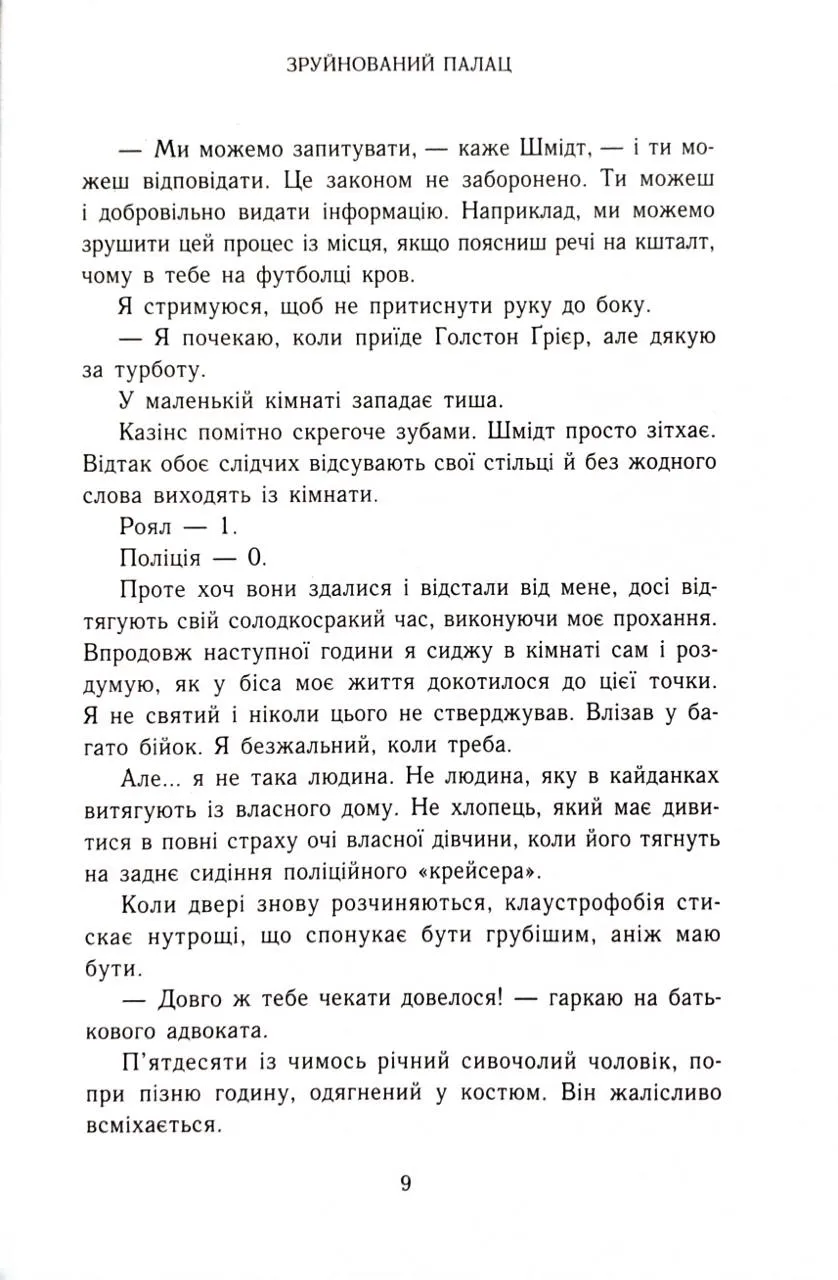 ЗРУЙНОВАНИЙ ПАЛАЦ

— Ми можемо запитувати, — каже Шмідт, — і ти можеш відповідати. Це законом не заборонено. Ти можеш і добровільно видати інформацію. Наприклад, ми можемо зрушити цей процес із місця, якщо поясниш речі на кшталт, чому в тебе на футболці кров.

Я стримуюся, щоб не притиснути руку до боку.

— Я почекаю, коли приїде Голстон Ґрієр, але дякую за турботу.

У маленькій кімнаті западає тиша.

Казінс помітно скрегоче зубами. Шмідт просто зітхає. Відтак обоє слідчих відсувають свої стільці й без жодного слова виходять із кімнати.

Роял — 1.

Поліція — 0.

Проте хоч вони здалися і відстали від мене, досі відтягують свій солодкосракий час, виконуючи моє прохання. Впродовж наступної години я сиджу в кімнаті сам і роздумую, як у біса моє життя докотилося до цієї точки. Я не святий і ніколи цього не стверджував. Влізав у багато бійок. Я безжальний, коли треба.

Але... я не така людина. Не людина, яку в кайданках витягують із власного дому. Не хлопець, який має дивитися в повні страху очі власної дівчини, коли його тягнуть на заднє сидіння поліційного «крейсера».

Коли двері знову розчиняються, клаустрофобія стискає нутрощі, що спонукає бути грубішим, аніж маю бути.

— Довго ж тебе чекати довелося! — гаркаю на батькового адвоката.

П'ятдесяти із чимось річний сивочолий чоловік, попри пізню годину, одягнений у костюм. Він жалісливо всміхається.

9